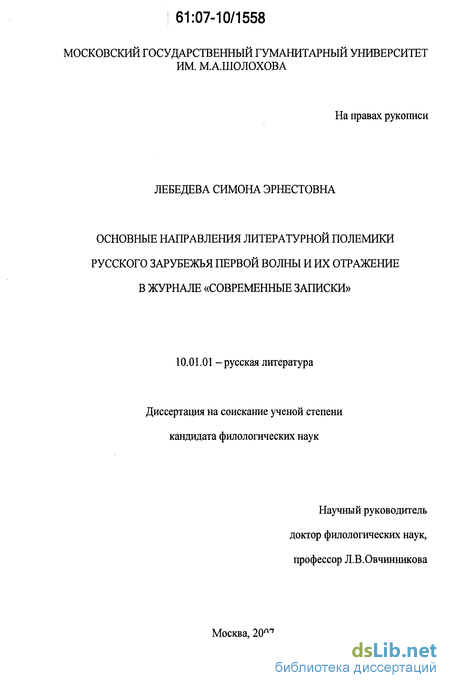 61:07-10/1558

МОСКОВСКИЙ ГОСУДАРСТВЕННЫЙ ГУМАНИТАРНЫЙ УНИВЕРСИТЕТ ИМ. М.А.ШОЛОХОВА

На правах рукописи

ЛЕБЕДЕВА СИМОНА ЭРНЕСТОВНА

ОСНОВНЫЕ НАПРАВЛЕНИЯ ЛИТЕРАТУРНОЙ ПОЛЕМИКИ РУССКОГО ЗАРУБЕЖЬЯ ПЕРВОЙ ВОЛНЫ И ИХ ОТРАЖЕНИЕ В ЖУРНАЛЕ «СОВРЕМЕННЫЕ ЗАПИСКИ»

10.01.01 – русская литература

Диссертация на соискание ученой степени кандидата филологических наук

Научный руководитель
доктор филологических наук,
профессор Л.В.Овчинникова

Москва, 2007

dsLib.net
библиотека диссертаций